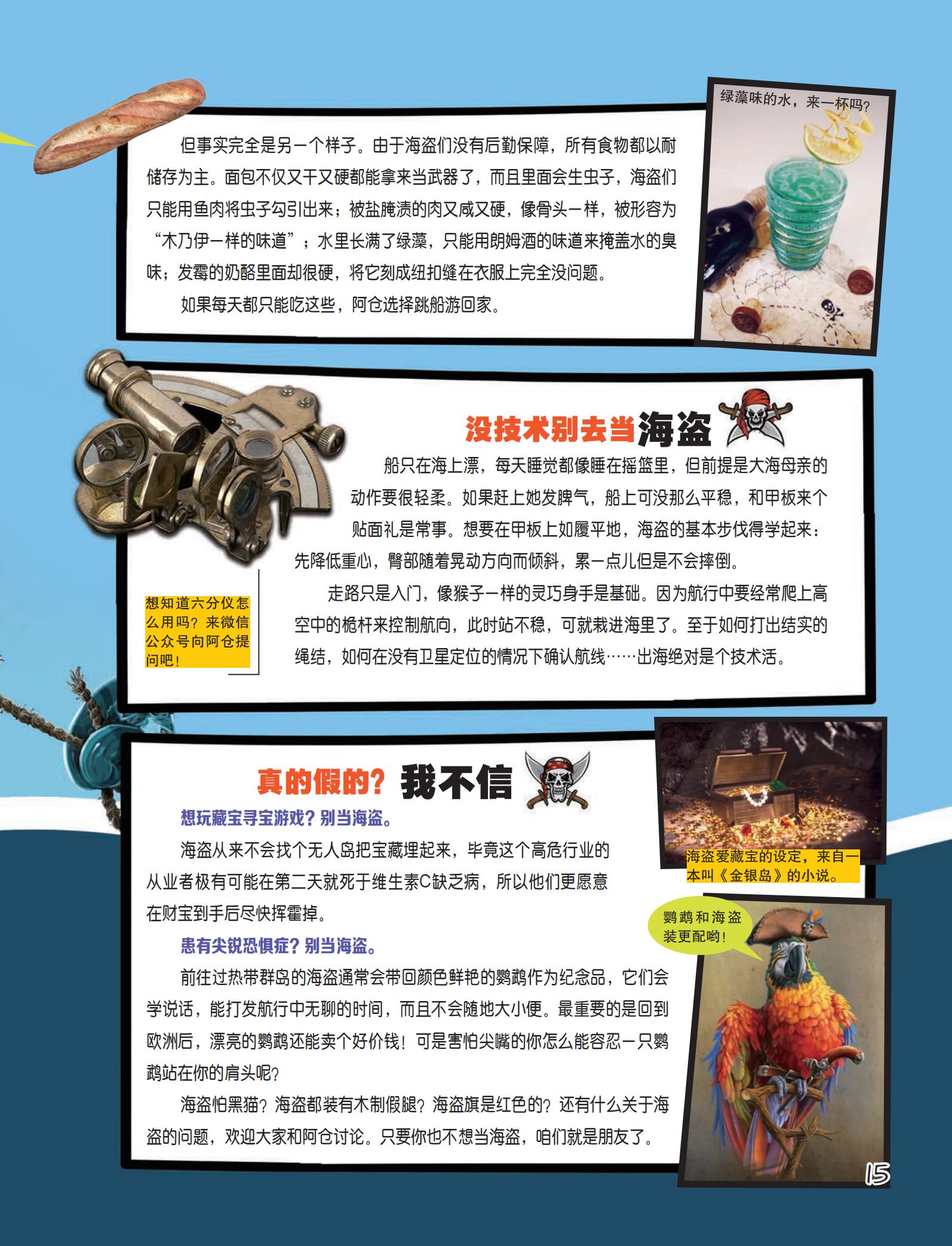 但事实完全是另一个样子。由于海盗们没有后勤保障，所有食物都以耐储存为主。面包不仅又干又硬都能拿来当武器了，而且里面会生虫子，海盗们只能用鱼肉将虫子勾引出来；被盐腌渍的肉又咸又硬，像骨头一样，被形容为“木乃伊一样的味道”；水里长满了绿藻，只能用朗姆酒的味道来掩盖水的臭味；发霉的奶酪里面却很硬，将它刻成纽扣缝在衣服上完全没问题。

如果每天都只能吃这些，阿仓选择跳船游回家。

绿藻味的水，来一杯吗？

没技术别去当海盗

船只在海上漂，每天睡觉都像睡在摇篮里，但前提是大海母亲的动作要很轻柔。如果赶上她发脾气，船上可没那么平稳，和甲板来个贴面礼是常事。想要在甲板上如履平地，海盗的基本步伐得学起来：先降低重心，臀部随着晃动方向而倾斜，累一点儿但是不会摔倒。

走路只是入门，像猴子一样的灵巧身手是基础。因为航行中要经常爬上高空中的桅杆来控制航向，此时站不稳，可就栽进海里了。至于如何打出结实的绳结，如何在没有卫星定位的情况下确认航线……出海绝对是个技术活。

想知道六分仪怎么用吗？来微信公众号向阿仓提问吧！

真的假的？我不信

想玩藏宝寻宝游戏？别当海盗。

海盗从来不会找个无人岛把宝藏埋起来，毕竟这个高危行业的从业者极有可能在第二天就死于维生素C缺乏病，所以他们更愿意在财宝到手后尽快挥霍掉。

患有尖锐恐惧症？别当海盗。

前往过热带群岛的海盗通常会带回颜色鲜艳的鹦鹉作为纪念品，它们会学说话，能打发航行中无聊的时间，而且不会随地大小便。最重要的是回到欧洲后，漂亮的鹦鹉还能卖个好价钱！可是害怕尖嘴的你怎么能容忍一只鹦鹉站在你的肩头呢？

海盗怕黑猫？海盗都装有木制假腿？海盗旗是红色的？还有什么关于海盗的问题，欢迎大家和阿仓讨论。只要你也不想当海盗，咱们就是朋友了。

海盗爱藏宝的设定，来自一本叫《金银岛》的小说。

鹦鹉和海盗装更配哟！

15